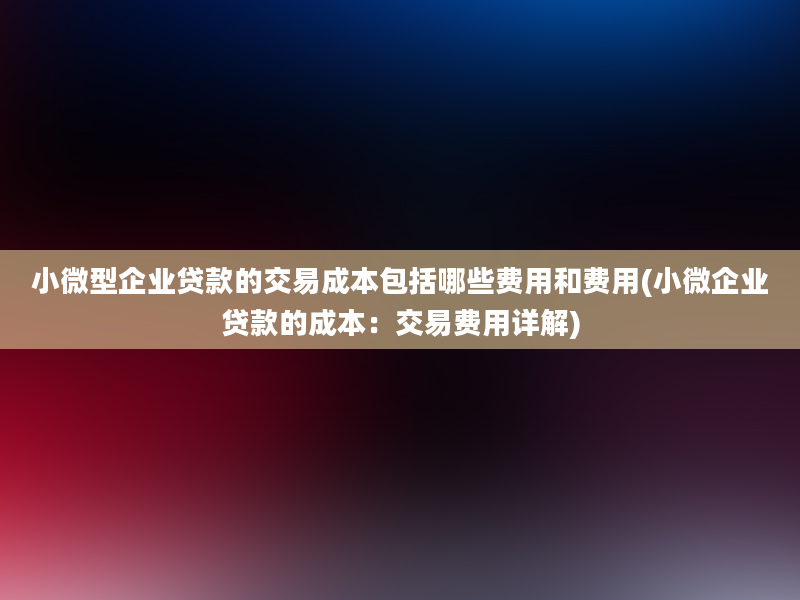 小微型企业贷款的交易成本包括哪些费用和费用(小微企业贷款的成本：交易费用详解)